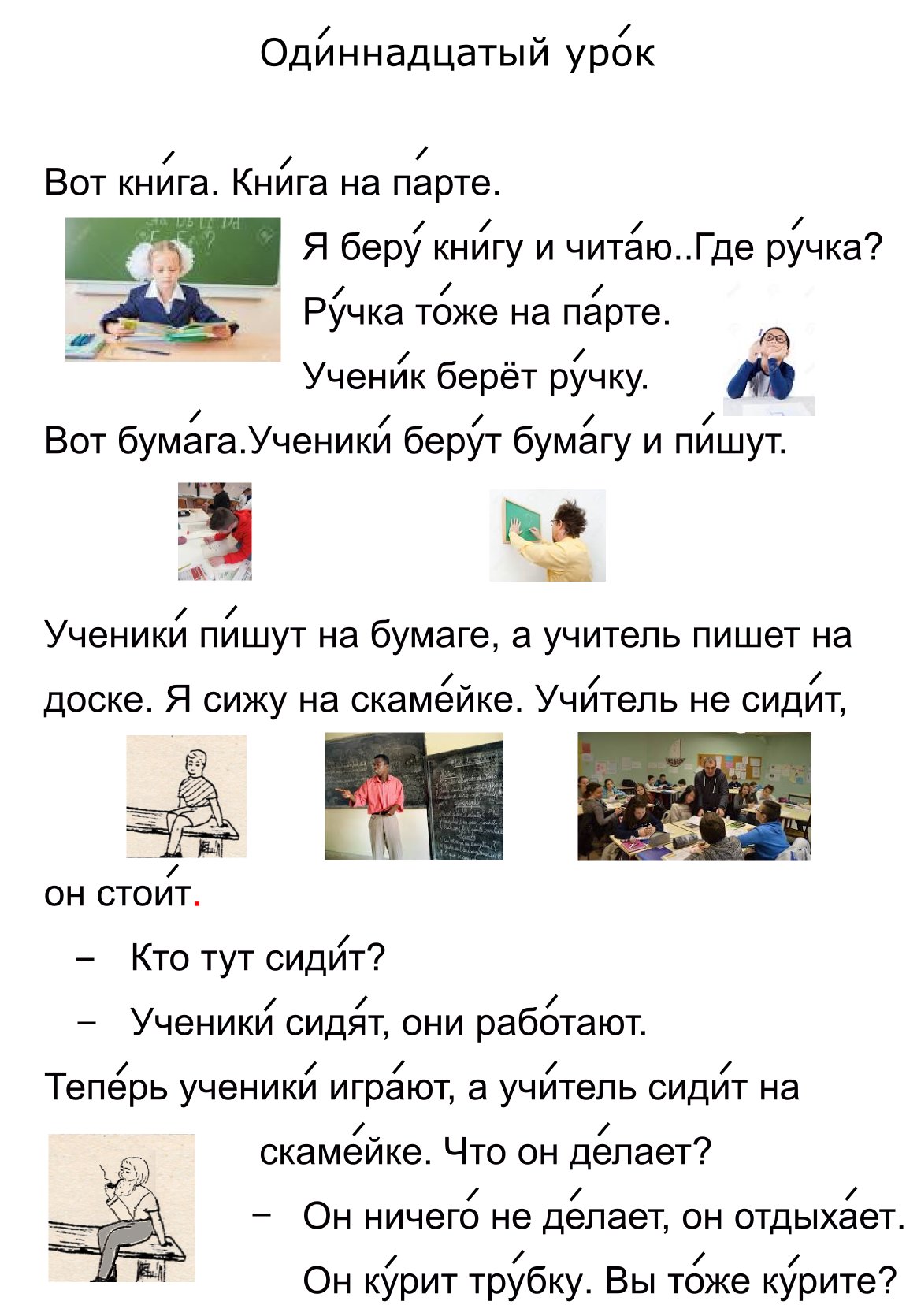 Оди́ннадцатый уро́к

Вот кни́га. Кни́га на па́рте.

Я беру́ кни́гу и чита́ю..Где ру́чка?

Ру́чка то́же на па́рте.

Учени́к берёт ру́чку.

Вот бума́га.Ученики́ беру́т бума́гу и пи́шут.

Ученики́ пи́шут на бумаге, а учитель пишет на доске. Я сижу на скаме́йке. Учи́тель не сиди́т, он стои́т.

– Кто тут сиди́т?

– Ученики́ сидя́т, они рабо́тают.

Тепе́рь ученики́ игра́ют, а учи́тель сиди́т на скаме́йке. Что он де́лает?

– Он ничего́ не де́лает, он отдыха́ет. Он ку́рит тру́бку. Вы то́же ку́рите?